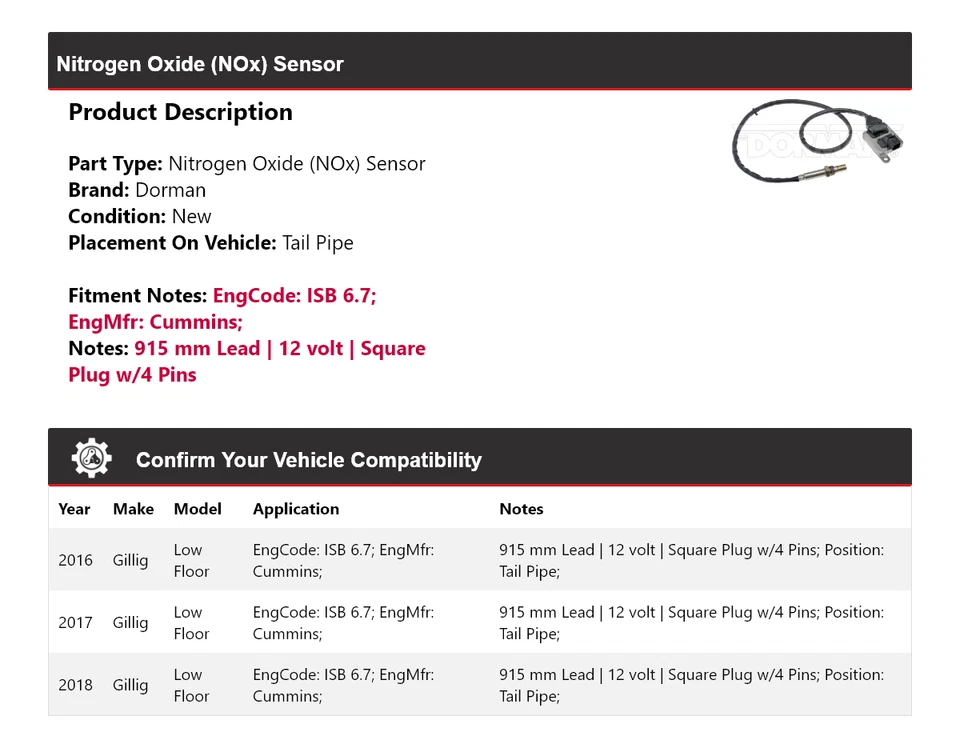 Nitrogen Oxide (NOx) Sensor

Product Description

DORMAN

Part Type: Nitrogen Oxide (NOx) Sensor
Brand: Dorman
Condition: New
Placement On Vehicle: Tail Pipe

Fitment Notes: EngCode: ISB 6.7; EngMfr: Cummins;
Notes: 915 mm Lead | 12 volt | Square Plug w/4 Pins

Confirm Your Vehicle Compatibility

| Year | Make | Model | Application | Notes |
|---|---|---|---|---|
| 2016 | Gillig | Low Floor | EngCode: ISB 6.7; EngMfr: Cummins; | 915 mm Lead \| 12 volt \| Square Plug w/4 Pins; Position: Tail Pipe; |
| 2017 | Gillig | Low Floor | EngCode: ISB 6.7; EngMfr: Cummins; | 915 mm Lead \| 12 volt \| Square Plug w/4 Pins; Position: Tail Pipe; |
| 2018 | Gillig | Low Floor | EngCode: ISB 6.7; EngMfr: Cummins; | 915 mm Lead \| 12 volt \| Square Plug w/4 Pins; Position: Tail Pipe; |